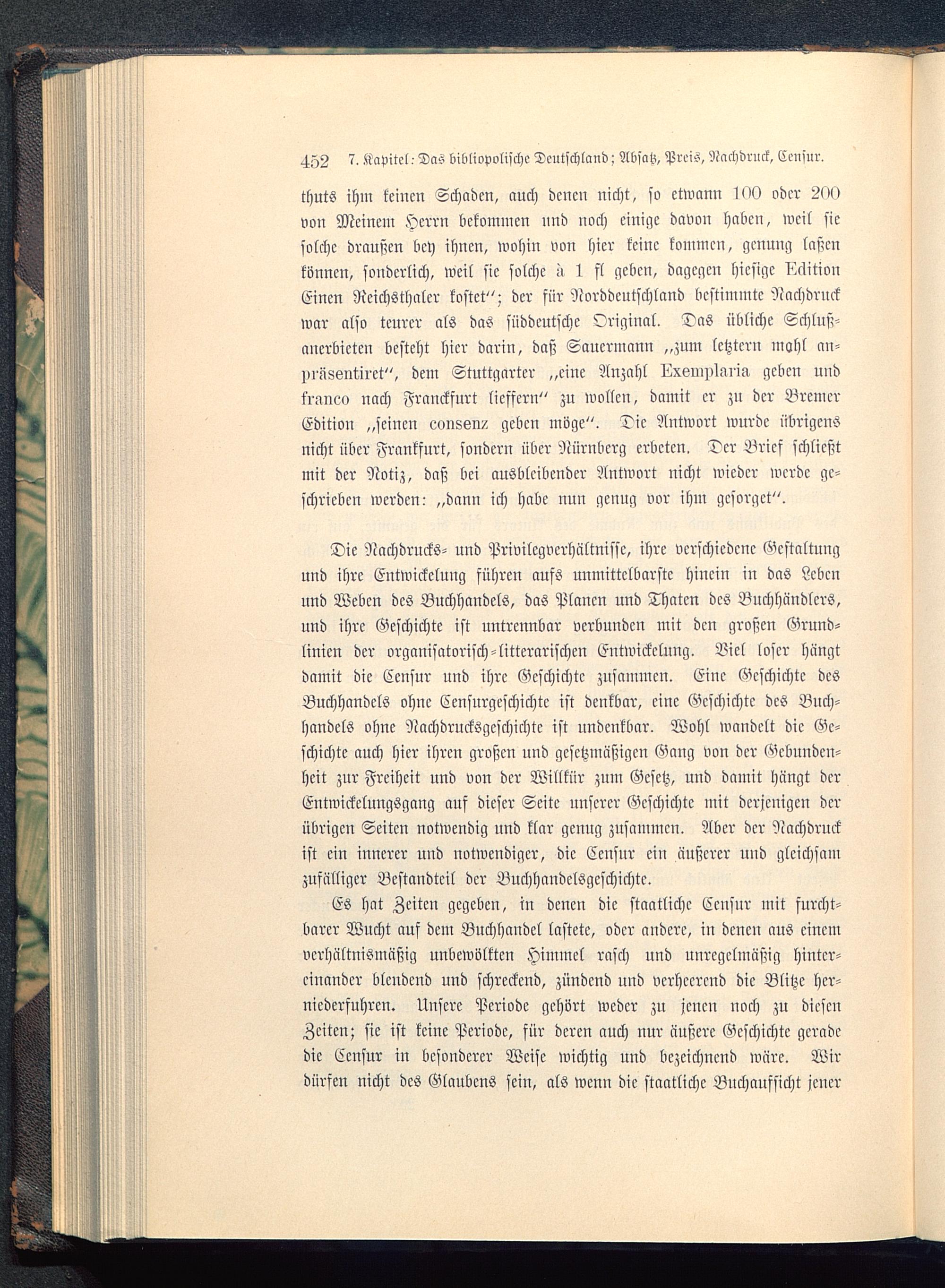 452 7. Kapitel: Das bibliopolische Deutschland; Absatz, Preis, Nachdruck, Censur.

thuts ihm keinen Schaden, auch denen nicht, so etwann 100 oder 200 von Meinem Herrn bekommen und noch einige davon haben, weil sie solche draußen bey ihnen, wohin von hier keine kommen, genung laßen können, sonderlich, weil sie solche à 1 fl geben, dagegen hiesige Edition Einen Reichsthaler kostet"; der für Norddeutschland bestimmte Nachdruck war also teurer als das süddeutsche Original. Das übliche Schlußanerbieten besteht hier darin, daß Sauermann „zum letztern mahl anpräsentiret", dem Stuttgarter „eine Anzahl Exemplaria geben und franco nach Franckfurt lieffern" zu wollen, damit er zu der Bremer Edition „seinen consenz geben möge". Die Antwort wurde übrigens nicht über Frankfurt, sondern über Nürnberg erbeten. Der Brief schließt mit der Notiz, daß bei ausbleibender Antwort nicht wieder werde geschrieben werden: „dann ich habe nun genug vor ihm gesorget".

Die Nachdrucks- und Privilegverhältnisse, ihre verschiedene Gestaltung und ihre Entwickelung führen aufs unmittelbarste hinein in das Leben und Weben des Buchhandels, das Planen und Thaten des Buchhändlers, und ihre Geschichte ist untrennbar verbunden mit den großen Grundlinien der organisatorisch-litterarischen Entwickelung. Viel loser hängt damit die Censur und ihre Geschichte zusammen. Eine Geschichte des Buchhandels ohne Censurgeschichte ist denkbar, eine Geschichte des Buchhandels ohne Nachdrucksgeschichte ist undenkbar. Wohl wandelt die Geschichte auch hier ihren großen und gesetzmäßigen Gang von der Gebundenheit zur Freiheit und von der Willkür zum Gesetz, und damit hängt der Entwickelungsgang auf dieser Seite unserer Geschichte mit derjenigen der übrigen Seiten notwendig und klar genug zusammen. Aber der Nachdruck ist ein innerer und notwendiger, die Censur ein äußerer und gleichsam zufälliger Bestandteil der Buchhandelsgeschichte.

Es hat Zeiten gegeben, in denen die staatliche Censur mit furchtbarer Wucht auf dem Buchhandel lastete, oder andere, in denen aus einem verhältnismäßig unbewölkten Himmel rasch und unregelmäßig hintereinander blendend und schreckend, zündend und verheerend die Blitze herniederfuhren. Unsere Periode gehört weder zu jenen noch zu diesen Zeiten; sie ist keine Periode, für deren auch nur äußere Geschichte gerade die Censur in besonderer Weise wichtig und bezeichnend wäre. Wir dürfen nicht des Glaubens sein, als wenn die staatliche Buchaufsicht jener